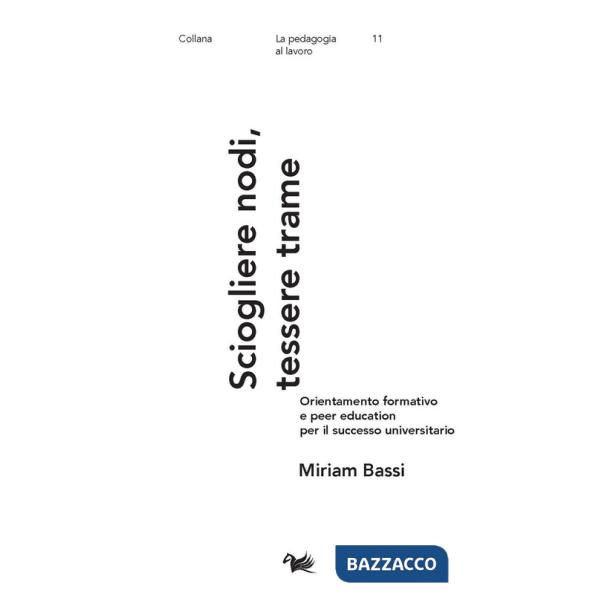 Collana

La pedagogia al lavoro

11

Sciogliere nodi, tessere trame

Orientamento formativo e peer education per il successo universitario

Miriam Bassi

BAZZACCO